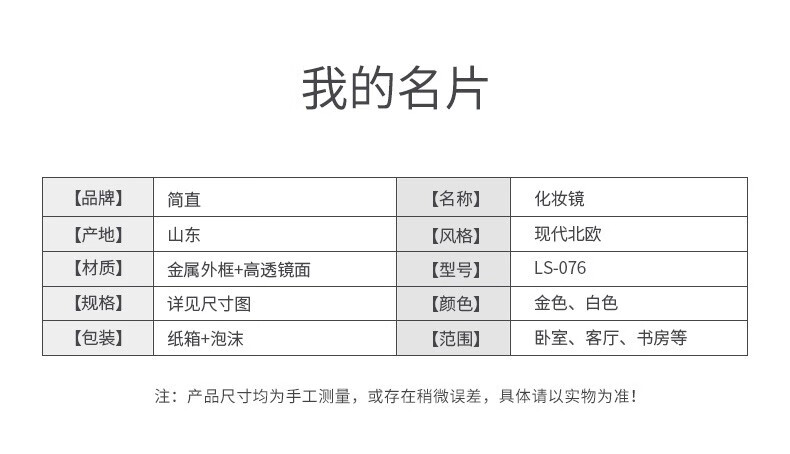 我的名片

| 【品牌】 | 简直 | 【名称】 | 化妆镜 |
|---|---|---|---|
| 【产地】 | 山东 | 【风格】 | 现代北欧 |
| 【材质】 | 金属外框+高透镜面 | 【型号】 | LS-076 |
| 【规格】 | 详见尺寸图 | 【颜色】 | 金色、白色 |
| 【包装】 | 纸箱+泡沫 | 【范围】 | 卧室、客厅、书房等 |

注：产品尺寸均为手工测量，或存在稍微误差，具体请以实物为准！